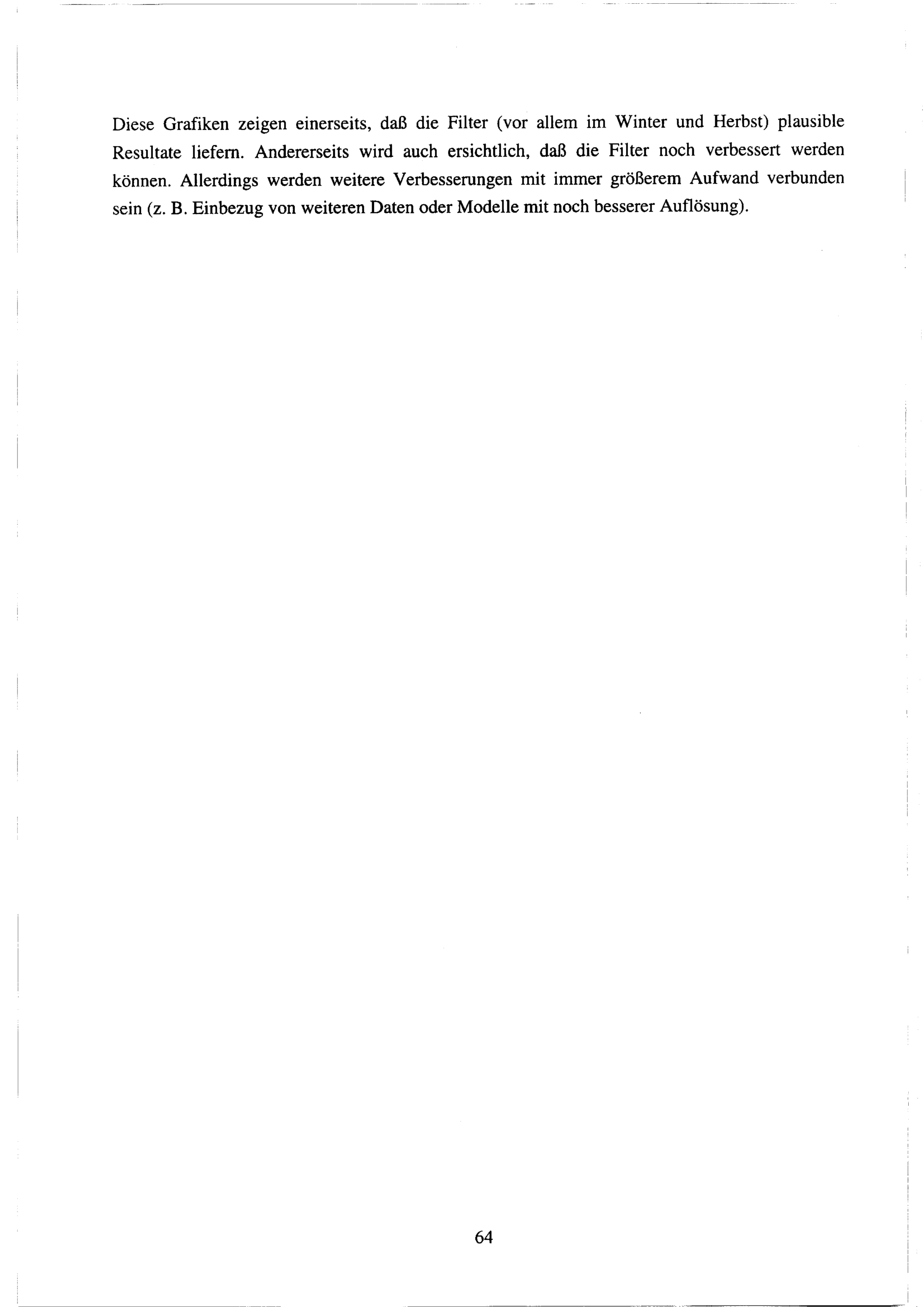 Diese Grafiken zeigen einerseits, daß die Filter (vor allem im Winter und Herbst) plausible Resultate liefern. Andererseits wird auch ersichtlich, daß die Filter noch verbessert werden können. Allerdings werden weitere Verbesserungen mit immer größerem Aufwand verbunden sein (z. B. Einbezug von weiteren Daten oder Modelle mit noch besserer Auflösung).

64